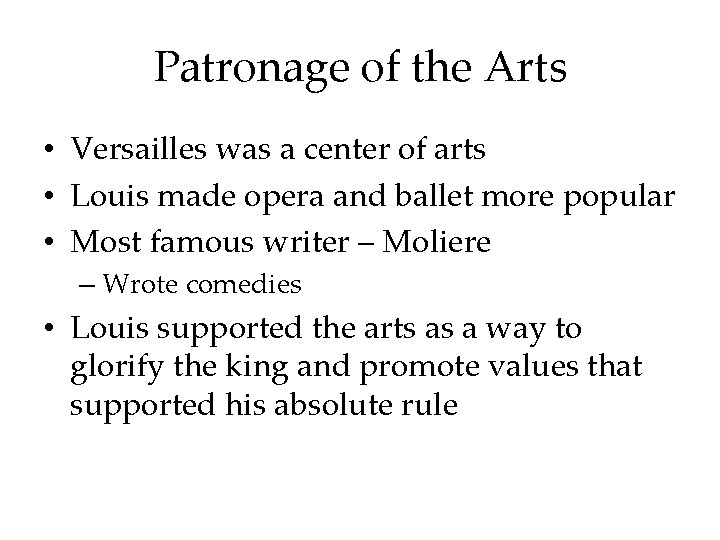 Patronage of the Arts

• Versailles was a center of arts
• Louis made opera and ballet more popular
• Most famous writer – Moliere
  – Wrote comedies
• Louis supported the arts as a way to glorify the king and promote values that supported his absolute rule